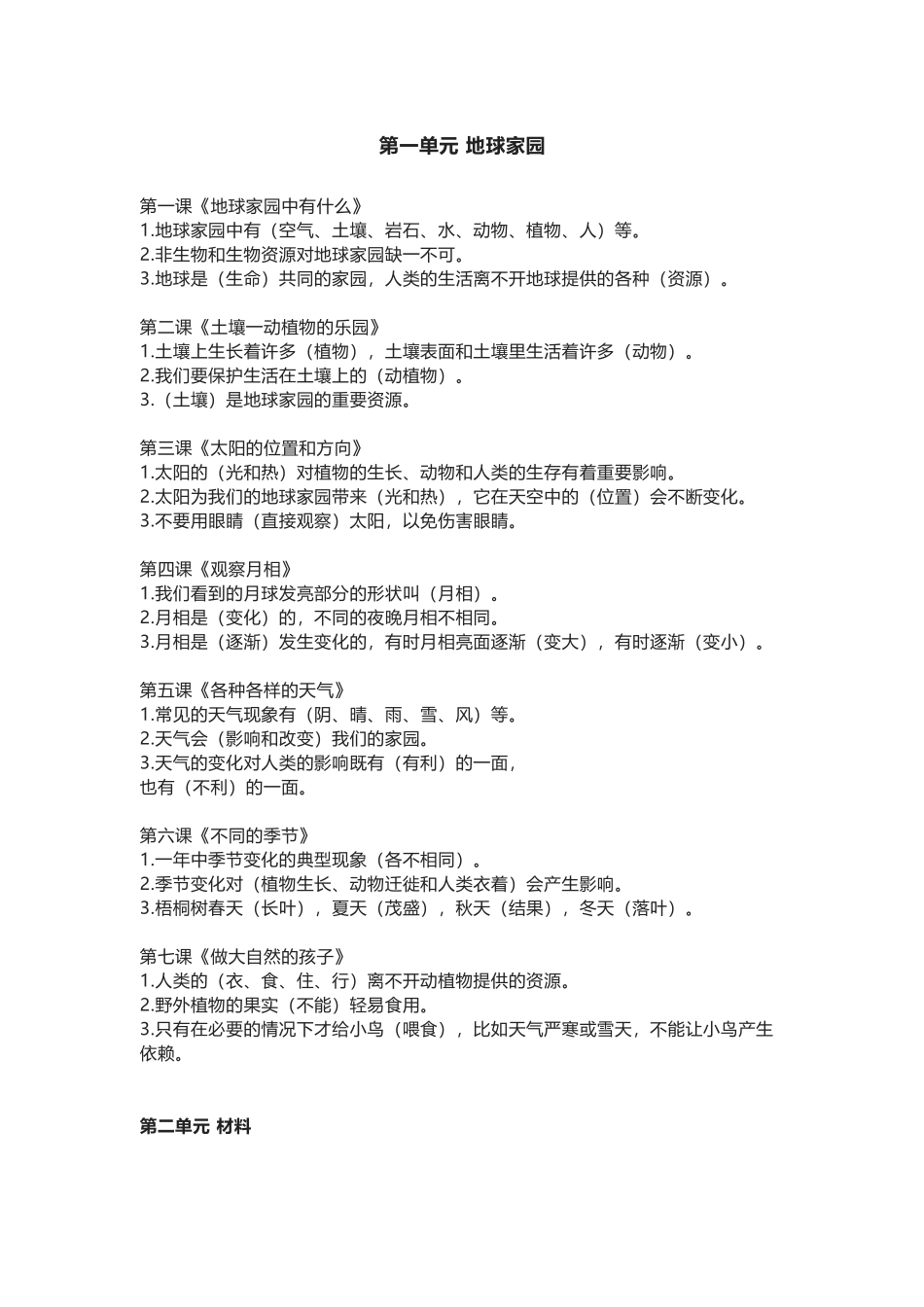 第一单元 地球家园

第一课《地球家园中有什么》
1.地球家园中有（空气、土壤、岩石、水、动物、植物、人）等。
2.非生物和生物资源对地球家园缺一不可。
3.地球是（生命）共同的家园，人类的生活离不开地球提供的各种（资源）。

第二课《土壤一动植物的乐园》
1.土壤上生长着许多（植物），土壤表面和土壤里生活着许多（动物）。
2.我们要保护生活在土壤上的（动植物）。
3.（土壤）是地球家园的重要资源。

第三课《太阳的位置和方向》
1.太阳的（光和热）对植物的生长、动物和人类的生存有着重要影响。
2.太阳为我们的地球家园带来（光和热），它在天空中的（位置）会不断变化。
3.不要用眼睛（直接观察）太阳，以免伤害眼睛。

第四课《观察月相》
1.我们看到的月球发亮部分的形状叫（月相）。
2.月相是（变化）的，不同的夜晚月相不相同。
3.月相是（逐渐）发生变化的，有时月相亮面逐渐（变大），有时逐渐（变小）。

第五课《各种各样的天气》
1.常见的天气现象有（阴、晴、雨、雪、风）等。
2.天气会（影响和改变）我们的家园。
3.天气的变化对人类的影响既有（有利）的一面，
也有（不利）的一面。

第六课《不同的季节》
1.一年中季节变化的典型现象（各不相同）。
2.季节变化对（植物生长、动物迁徙和人类衣着）会产生影响。
3.梧桐树春天（长叶），夏天（茂盛），秋天（结果），冬天（落叶）。

第七课《做大自然的孩子》
1.人类的（衣、食、住、行）离不开动植物提供的资源。
2.野外植物的果实（不能）轻易食用。
3.只有在必要的情况下才给小鸟（喂食），比如天气严寒或雪天，不能让小鸟产生依赖。

第二单元 材料